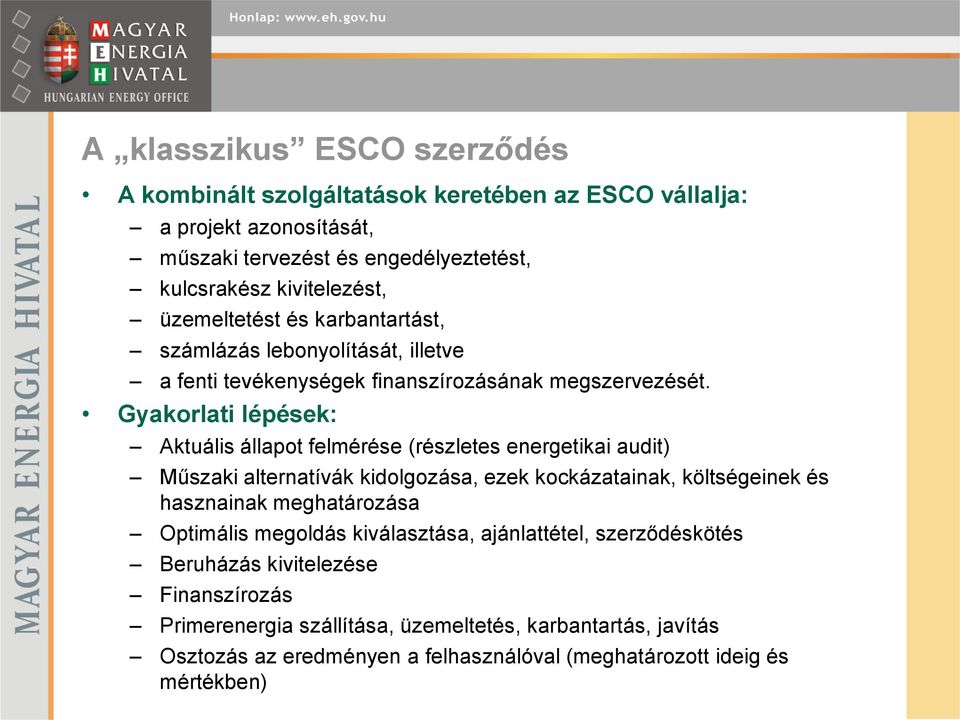 MAGYAR ENERGIA HIVATAL
HUNGARIAN ENERGY OFFICE

Honlap: www.eh.gov.hu

MAGYAR ENERGIA HIVATAL

A „klasszikus” ESCO szerződés

• A kombinált szolgáltatások keretében az ESCO vállalja:
– a projekt azonosítását,
– műszaki tervezést és engedélyeztetést,
– kulcsrakész kivitelezést,
– üzemeltetést és karbantartást,
– számlázás lebonyolítását, illetve
– a fenti tevékenységek finanszírozásának megszervezését.

• Gyakorlati lépések:
– Aktuális állapot felmérése (részletes energetikai audit)
– Műszaki alternatívák kidolgozása, ezek kockázatainak, költségeinek és hasznainak meghatározása
– Optimális megoldás kiválasztása, ajánlattétel, szerződéskötés
– Beruházás kivitelezése
– Finanszírozás
– Primerenergia szállítása, üzemeltetés, karbantartás, javítás
– Osztozás az eredményen a felhasználóval (meghatározott ideig és mértékben)